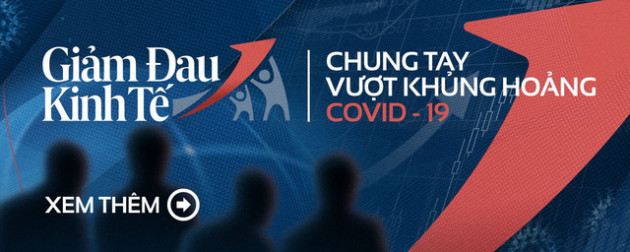 Giảm Đau Kinh Tế

CHUNG TAY VƯỢT KHỦNG HOẢNG COVID - 19

XEM THÊM